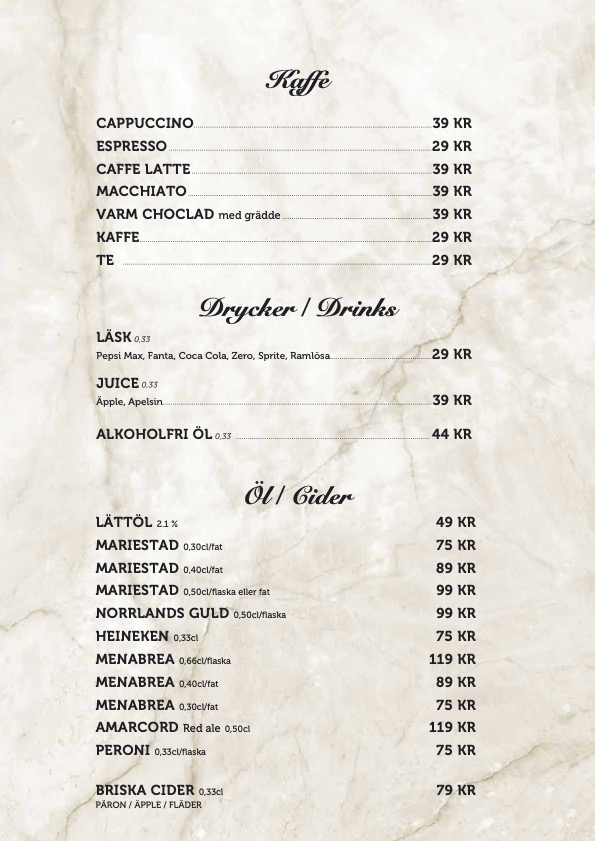 Kaffe

CAPPUCCINO 39 KR
ESPRESSO 29 KR
CAFFE LATTE 39 KR
MACCHIATO 39 KR
VARM CHOCLAD med grädde 39 KR
KAFFE 29 KR
TE 29 KR

Drycker / Drinks

LÄSK 0,33
Pepsi Max, Fanta, Coca Cola, Zero, Sprite, Ramlösa 29 KR

JUICE 0,33
Äpple, Apelsin 39 KR

ALKOHOLFRI ÖL 0,33 44 KR

Öl / Cider

LÄTTÖL 2.1 % 49 KR
MARIESTAD 0,30cl/fat 75 KR
MARIESTAD 0,40cl/fat 89 KR
MARIESTAD 0,50cl/flaska eller fat 99 KR
NORRLANDS GULD 0,50cl/flaska 99 KR
HEINEKEN 0,33cl 75 KR
MENABREA 0,66cl/flaska 119 KR
MENABREA 0,40cl/fat 89 KR
MENABREA 0,30cl/fat 75 KR
AMARCORD Red ale 0,50cl 119 KR
PERONI 0,33cl/flaska 75 KR

BRISKA CIDER 0,33cl 79 KR
PÄRON / ÄPPLE / FLÄDER